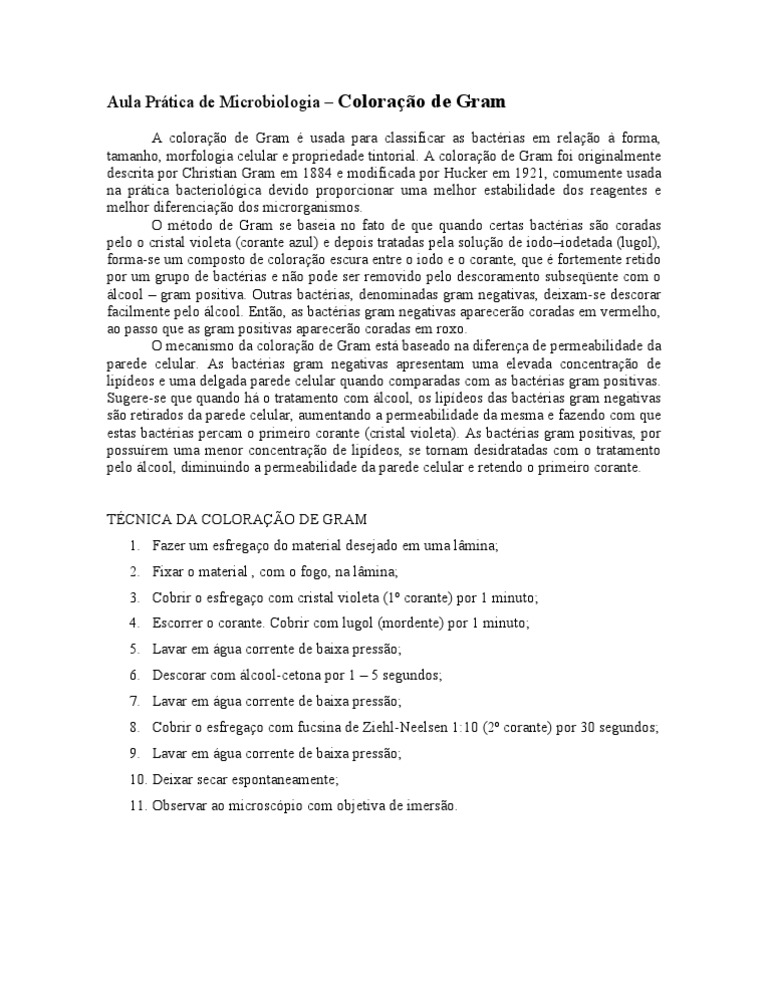 Aula Prática de Microbiologia – Coloração de Gram

A coloração de Gram é usada para classificar as bactérias em relação à forma, tamanho, morfologia celular e propriedade tintorial. A coloração de Gram foi originalmente descrita por Christian Gram em 1884 e modificada por Hucker em 1921, comumente usada na prática bacteriológica devido proporcionar uma melhor estabilidade dos reagentes e melhor diferenciação dos microrganismos.

O método de Gram se baseia no fato de que quando certas bactérias são coradas pelo o cristal violeta (corante azul) e depois tratadas pela solução de iodo–iodetada (lugol), forma-se um composto de coloração escura entre o iodo e o corante, que é fortemente retido por um grupo de bactérias e não pode ser removido pelo descoramento subseqüente com o álcool – gram positiva. Outras bactérias, denominadas gram negativas, deixam-se descorar facilmente pelo álcool. Então, as bactérias gram negativas aparecerão coradas em vermelho, ao passo que as gram positivas aparecerão coradas em roxo.

O mecanismo da coloração de Gram está baseado na diferença de permeabilidade da parede celular. As bactérias gram negativas apresentam uma elevada concentração de lipídeos e uma delgada parede celular quando comparadas com as bactérias gram positivas. Sugere-se que quando há o tratamento com álcool, os lipídeos das bactérias gram negativas são retirados da parede celular, aumentando a permeabilidade da mesma e fazendo com que estas bactérias percam o primeiro corante (cristal violeta). As bactérias gram positivas, por possuírem uma menor concentração de lipídeos, se tornam desidratadas com o tratamento pelo álcool, diminuindo a permeabilidade da parede celular e retendo o primeiro corante.

TÉCNICA DA COLORAÇÃO DE GRAM

1. Fazer um esfregaço do material desejado em uma lâmina;
2. Fixar o material , com o fogo, na lâmina;
3. Cobrir o esfregaço com cristal violeta (1º corante) por 1 minuto;
4. Escorrer o corante. Cobrir com lugol (mordente) por 1 minuto;
5. Lavar em água corrente de baixa pressão;
6. Descorar com álcool-cetona por 1 – 5 segundos;
7. Lavar em água corrente de baixa pressão;
8. Cobrir o esfregaço com fucsina de Ziehl-Neelsen 1:10 (2º corante) por 30 segundos;
9. Lavar em água corrente de baixa pressão;
10. Deixar secar espontaneamente;
11. Observar ao microscópio com objetiva de imersão.